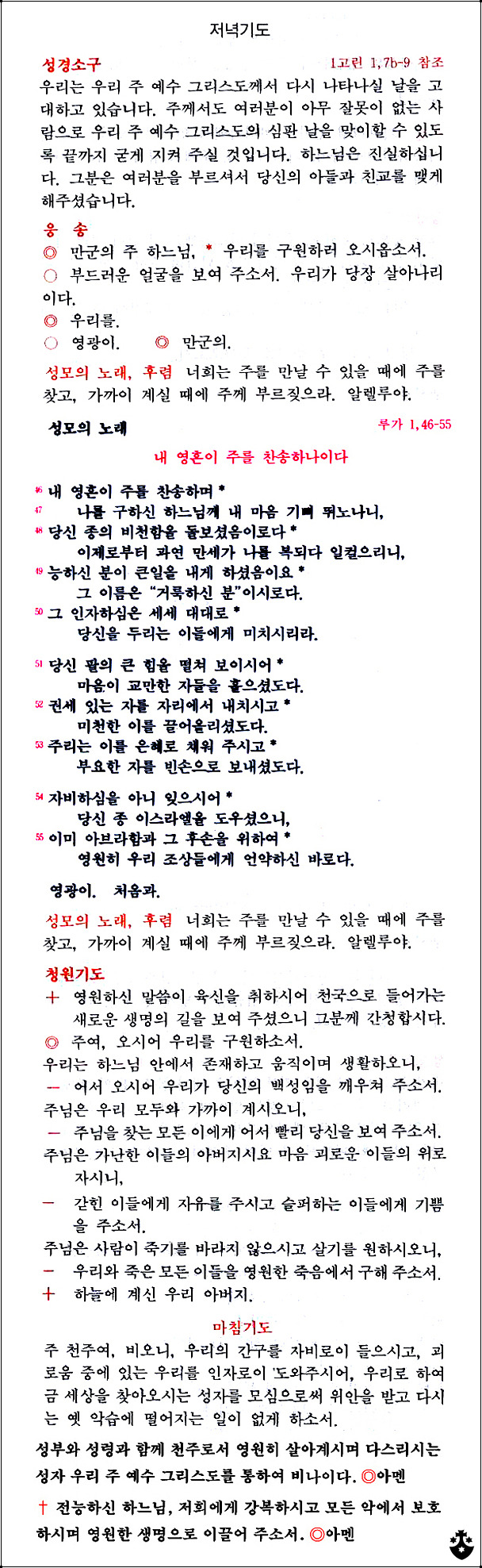 저녁기도

성경소구 1고린 1,7b-9 참조
우리는 우리 주 예수 그리스도께서 다시 나타나실 날을 고대하고 있습니다. 주께서도 여러분이 아무 잘못이 없는 사람으로 우리 주 예수 그리스도의 심판 날을 맞이할 수 있도록 끝까지 굳게 지켜 주실 것입니다. 하느님은 진실하십니다. 그분은 여러분을 부르셔서 당신의 아들과 친교를 맺게 해주셨습니다.

응 송
◎ 만군의 주 하느님, * 우리를 구원하러 오시옵소서.
○ 부드러운 얼굴을 보여 주소서. 우리가 당장 살아나리이다.
◎ 우리를.
○ 영광이. ◎ 만군의.

성모의 노래, 후렴 너희는 주를 만날 수 있을 때에 주를 찾고, 가까이 계실 때에 주께 부르짖으라. 알렐루야.

성모의 노래 루가 1,46-55

내 영혼이 주를 찬송하나이다

46 내 영혼이 주를 찬송하며 *
47 나를 구하신 하느님께 내 마음 기뻐 뛰노나니,
48 당신 종의 비천함을 돌보셨음이로다 *
이제로부터 과연 만세가 나를 복되다 일컬으리니,
49 능하신 분이 큰일을 내게 하셨음이요 *
그 이름은 "거룩하신 분"이시로다.
50 그 인자하심은 세세 대대로 *
당신을 두리는 이들에게 미치시리라.

51 당신 팔의 큰 힘을 떨쳐 보이시어 *
마음이 교만한 자들을 흩으셨도다.
52 권세 있는 자를 자리에서 내치시고 *
미천한 이를 끌어올리셨도다.
53 주리는 이를 은혜로 채워 주시고 *
부요한 자를 빈손으로 보내셨도다.

54 자비하심을 아니 잊으시어 *
당신 종 이스라엘을 도우셨으니,
55 이미 아브라함과 그 후손을 위하여 *
영원히 우리 조상들에게 언약하신 바로다.

영광이. 처음과.

성모의 노래, 후렴 너희는 주를 만날 수 있을 때에 주를 찾고, 가까이 계실 때에 주께 부르짖으라. 알렐루야.

청원기도
+ 영원하신 말씀이 육신을 취하시어 천국으로 들어가는 새로운 생명의 길을 보여 주셨으니 그분께 간청합시다.
◎ 주여, 오시어 우리를 구원하소서.
우리는 하느님 안에서 존재하고 움직이며 생활하오니,
— 어서 오시어 우리가 당신의 백성임을 깨우쳐 주소서.
주님은 우리 모두와 가까이 계시오니,
— 주님을 찾는 모든 이에게 어서 빨리 당신을 보여 주소서.
주님은 가난한 이들의 아버지시요 마음 괴로운 이들의 위로자시니,
— 갇힌 이들에게 자유를 주시고 슬퍼하는 이들에게 기쁨을 주소서.
주님은 사람이 죽기를 바라지 않으시고 살기를 원하시오니,
— 우리와 죽은 모든 이들을 영원한 죽음에서 구해 주소서.
+ 하늘에 계신 우리 아버지.

마침기도
주 천주여, 비오니, 우리의 간구를 자비로이 들으시고, 괴로움 중에 있는 우리를 인자로이 도와주시어, 우리로 하여금 세상을 찾아오시는 성자를 모심으로써 위안을 받고 다시는 옛 악습에 떨어지는 일이 없게 하소서.
성부와 성령과 함께 천주로서 영원히 살아계시며 다스리시는 성자 우리 주 예수 그리스도를 통하여 비나이다. ◎아멘

† 전능하신 하느님, 저희에게 강복하시고 모든 악에서 보호하시며 영원한 생명으로 이끌어 주소서. ◎아멘